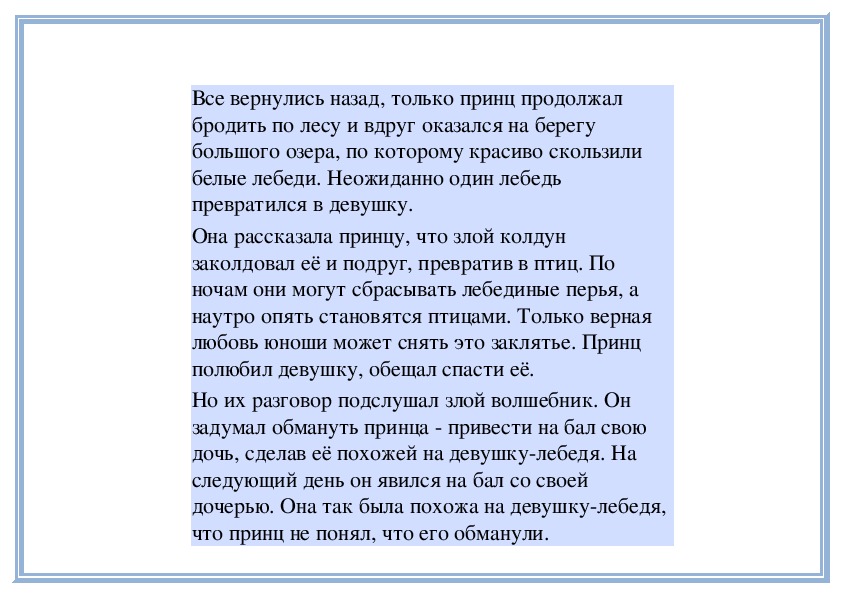 Все вернулись назад, только принц продолжал бродить по лесу и вдруг оказался на берегу большого озера, по которому красиво скользили белые лебеди. Неожиданно один лебедь превратился в девушку.

Она рассказала принцу, что злой колдун заколдовал её и подруг, превратив в птиц. По ночам они могут сбрасывать лебединые перья, а наутро опять становятся птицами. Только верная любовь юноши может снять это заклятье. Принц полюбил девушку, обещал спасти её.

Но их разговор подслушал злой волшебник. Он задумал обмануть принца - привести на бал свою дочь, сделав её похожей на девушку-лебедя. На следующий день он явился на бал со своей дочерью. Она так была похожа на девушку-лебедя, что принц не понял, что его обманули.